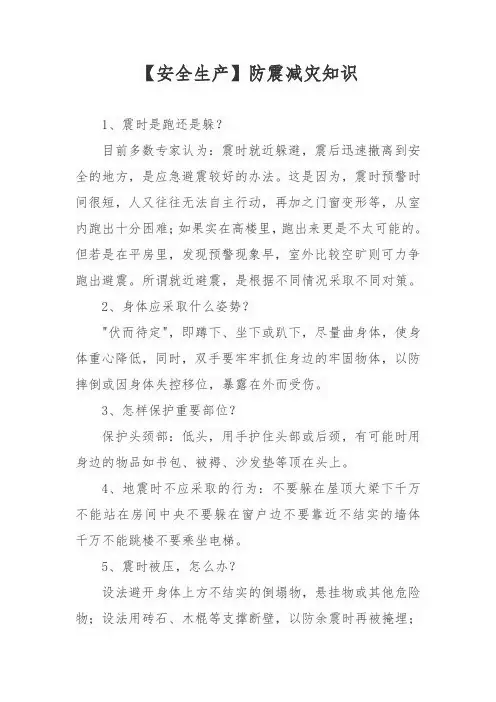 【安全生产】防震减灾知识

1、震时是跑还是躲？

目前多数专家认为：震时就近躲避，震后迅速撤离到安全的地方，是应急避震较好的办法。这是因为，震时预警时间很短，人又往往无法自主行动，再加之门窗变形等，从室内跑出十分困难；如果实在高楼里，跑出来更是不太可能的。但若是在平房里，发现预警现象早，室外比较空旷则可力争跑出避震。所谓就近避震，是根据不同情况采取不同对策。

2、身体应采取什么姿势？

"伏而待定"，即蹲下、坐下或趴下，尽量曲身体，使身体重心降低，同时，双手要牢牢抓住身边的牢固物体，以防摔倒或因身体失控移位，暴露在外而受伤。

3、怎样保护重要部位？

保护头颈部：低头，用手护住头部或后颈，有可能时用身边的物品如书包、被褥、沙发垫等顶在头上。

4、地震时不应采取的行为：不要躲在屋顶大梁下千万不能站在房间中央不要躲在窗户边不要靠近不结实的墙体千万不能跳楼不要乘坐电梯。

5、震时被压，怎么办？

设法避开身体上方不结实的倒塌物，悬挂物或其他危险物；设法用砖石、木棍等支撑断壁，以防余震时再被掩埋；